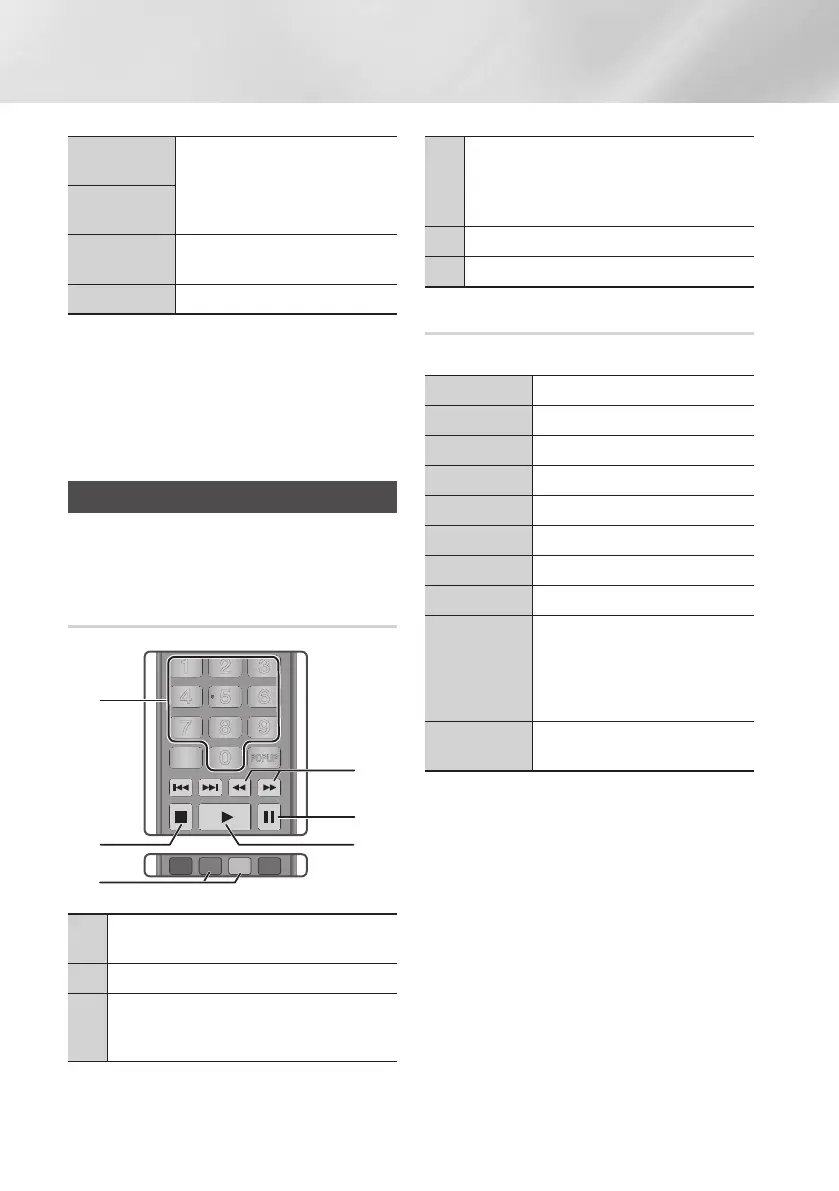 1
2
3
4
5
6
7
8
9
0
POPUP